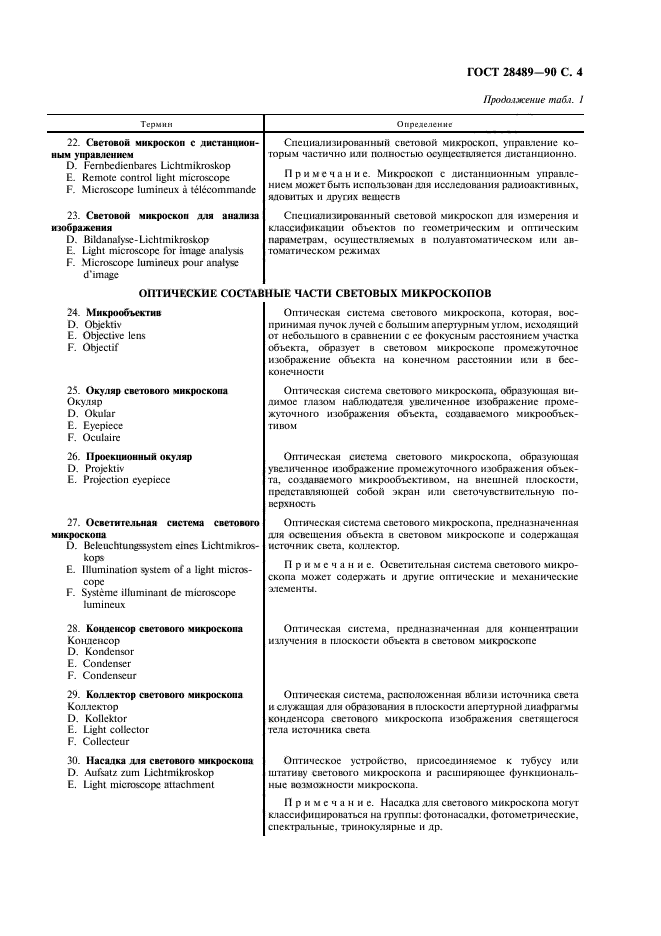 ГОСТ 28489—90 С. 4

Продолжение табл. 1

| Термин | Определение |
|---|---|
| 22. **Световой микроскоп с дистанционным управлением** D. Fernbedienbares Lichtmikroskop E. Remote control light microscope F. Microscope lumineux à télécommande | Специализированный световой микроскоп, управление которым частично или полностью осуществляется дистанционно. Примечание. Микроскоп с дистанционным управлением может быть использован для исследования радиоактивных, ядовитых и других веществ |
| 23. **Световой микроскоп для анализа изображения** D. Bildanalyse-Lichtmikroskop E. Light microscope for image analysis F. Microscope lumineux pour analyse d'image | Специализированный световой микроскоп для измерения и классификации объектов по геометрическим и оптическим параметрам, осуществляемых в полуавтоматическом или автоматическом режимах |
| **ОПТИЧЕСКИЕ СОСТАВНЫЕ ЧАСТИ СВЕТОВЫХ МИКРОСКОПОВ** | |
| 24. **Микрообъектив** D. Objektiv E. Objective lens F. Objectif | Оптическая система светового микроскопа, которая, воспринимая пучок лучей с большим апертурным углом, исходящий от небольшого в сравнении с ее фокусным расстоянием участка объекта, образует в световом микроскопе промежуточное изображение объекта на конечном расстоянии или в бесконечности |
| 25. **Окуляр светового микроскопа** Окуляр D. Okular E. Eyepiece F. Oculaire | Оптическая система светового микроскопа, образующая видимое глазом наблюдателя увеличенное изображение промежуточного изображения объекта, создаваемого микрообъективом |
| 26. **Проекционный окуляр** D. Projektiv E. Projection eyepiece | Оптическая система светового микроскопа, образующая увеличенное изображение промежуточного изображения объекта, создаваемого микрообъективом, на внешней плоскости, представляющей собой экран или светочувствительную поверхность |
| 27. **Осветительная система светового микроскопа** D. Beleuchtungssystem eines Lichtmikroskops E. Illumination system of a light microscope F. Système illuminant de microscope lumineux | Оптическая система светового микроскопа, предназначенная для освещения объекта в световом микроскопе и содержащая источник света, коллектор. Примечание. Осветительная система светового микроскопа может содержать и другие оптические и механические элементы. |
| 28. **Конденсор светового микроскопа** Конденсор D. Kondensor E. Condenser F. Condenseur | Оптическая система, предназначенная для концентрации излучения в плоскости объекта в световом микроскопе |
| 29. **Коллектор светового микроскопа** Коллектор D. Kollektor E. Light collector F. Collecteur | Оптическая система, расположенная вблизи источника света и служащая для образования в плоскости апертурной диафрагмы конденсора светового микроскопа изображения светящегося тела источника света |
| 30. **Насадка для светового микроскопа** D. Aufsatz zum Lichtmikroskop E. Light microscope attachment | Оптическое устройство, присоединяемое к тубусу или штативу светового микроскопа и расширяющее функциональные возможности микроскопа. Примечание. Насадка для светового микроскопа могут классифицироваться на группы: фотонасадки, фотометрические, спектральные, тринокулярные и др. |